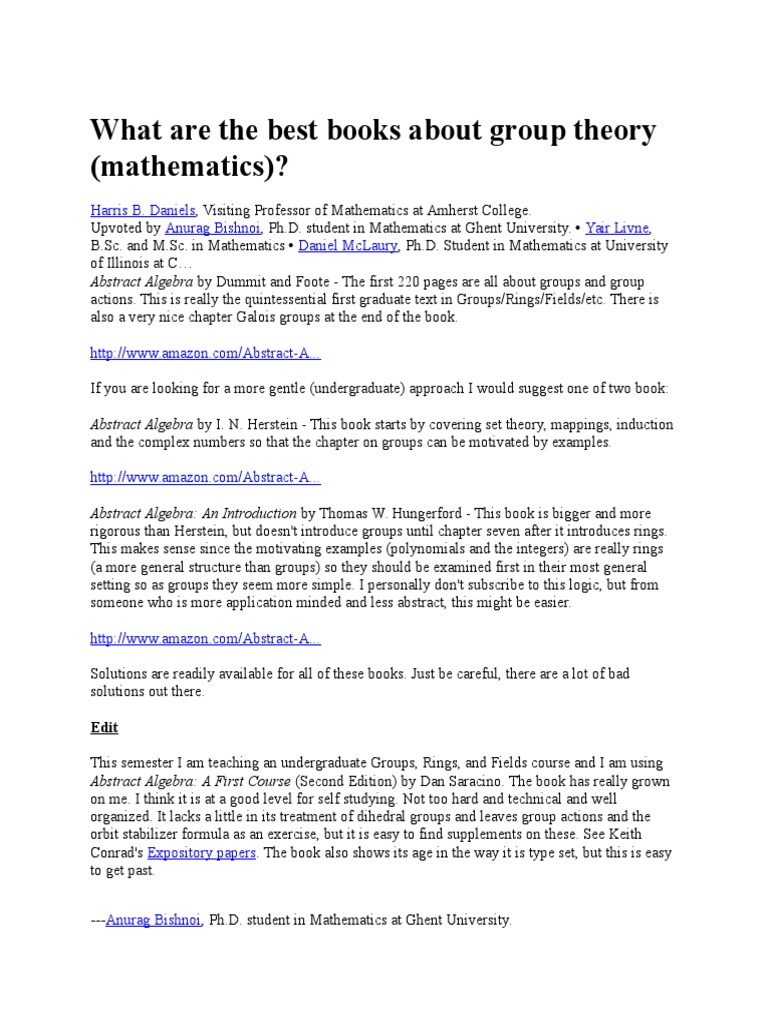 What are the best books about group theory (mathematics)?

Harris B. Daniels, Visiting Professor of Mathematics at Amherst College.
Upvoted by Anurag Bishnoi, Ph.D. student in Mathematics at Ghent University. • Yair Livne, B.Sc. and M.Sc. in Mathematics • Daniel McLaury, Ph.D. Student in Mathematics at University of Illinois at C…
Abstract Algebra by Dummit and Foote - The first 220 pages are all about groups and group actions. This is really the quintessential first graduate text in Groups/Rings/Fields/etc. There is also a very nice chapter Galois groups at the end of the book.

http://www.amazon.com/Abstract-A...

If you are looking for a more gentle (undergraduate) approach I would suggest one of two book:

Abstract Algebra by I. N. Herstein - This book starts by covering set theory, mappings, induction and the complex numbers so that the chapter on groups can be motivated by examples.

http://www.amazon.com/Abstract-A...

Abstract Algebra: An Introduction by Thomas W. Hungerford - This book is bigger and more rigorous than Herstein, but doesn't introduce groups until chapter seven after it introduces rings. This makes sense since the motivating examples (polynomials and the integers) are really rings (a more general structure than groups) so they should be examined first in their most general setting so as groups they seem more simple. I personally don't subscribe to this logic, but from someone who is more application minded and less abstract, this might be easier.

http://www.amazon.com/Abstract-A...

Solutions are readily available for all of these books. Just be careful, there are a lot of bad solutions out there.

Edit

This semester I am teaching an undergraduate Groups, Rings, and Fields course and I am using Abstract Algebra: A First Course (Second Edition) by Dan Saracino. The book has really grown on me. I think it is at a good level for self studying. Not too hard and technical and well organized. It lacks a little in its treatment of dihedral groups and leaves group actions and the orbit stabilizer formula as an exercise, but it is easy to find supplements on these. See Keith Conrad's Expository papers. The book also shows its age in the way it is type set, but this is easy to get past.

---Anurag Bishnoi, Ph.D. student in Mathematics at Ghent University.